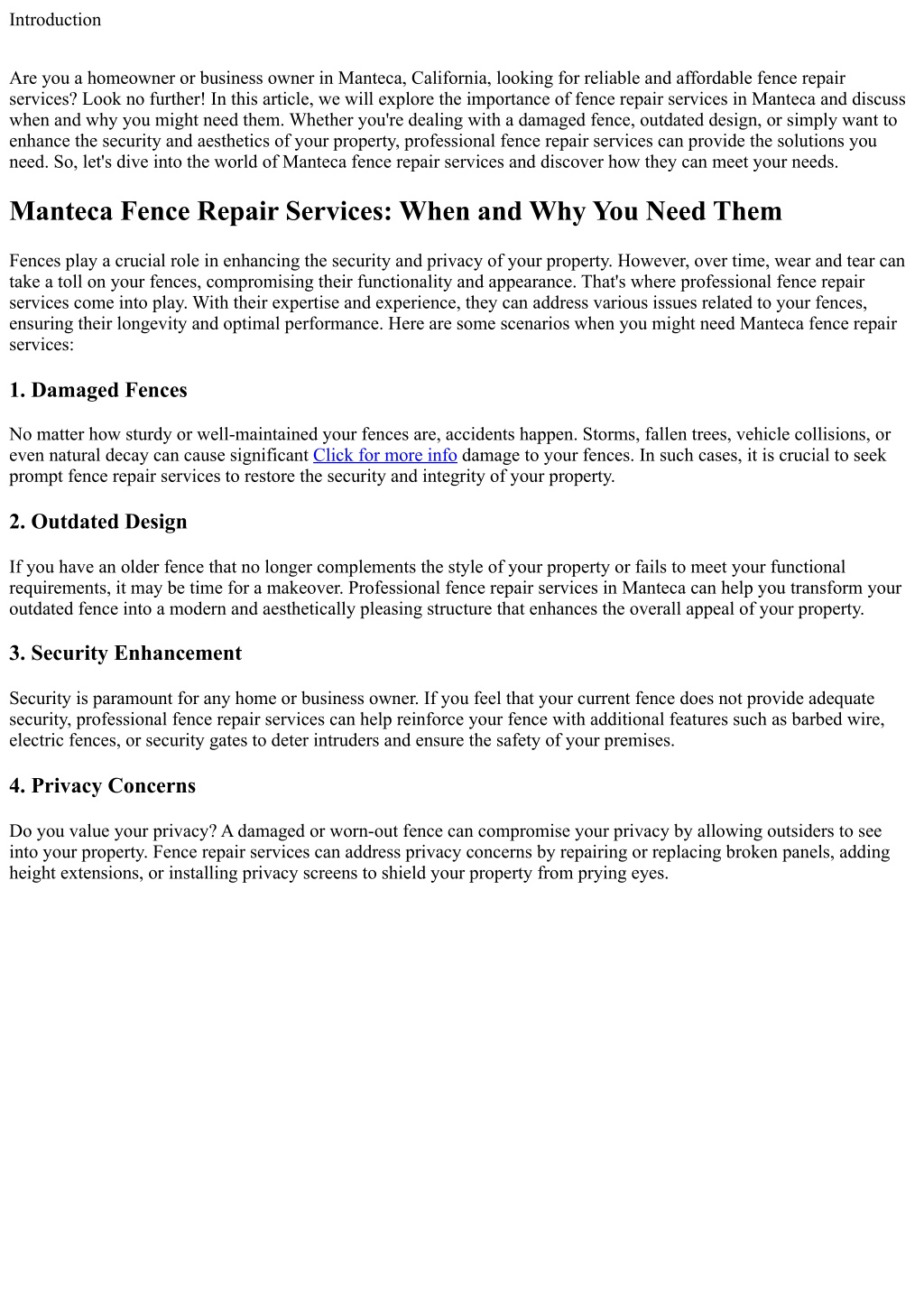 Introduction

Are you a homeowner or business owner in Manteca, California, looking for reliable and affordable fence repair services? Look no further! In this article, we will explore the importance of fence repair services in Manteca and discuss when and why you might need them. Whether you're dealing with a damaged fence, outdated design, or simply want to enhance the security and aesthetics of your property, professional fence repair services can provide the solutions you need. So, let's dive into the world of Manteca fence repair services and discover how they can meet your needs.

Manteca Fence Repair Services: When and Why You Need Them

Fences play a crucial role in enhancing the security and privacy of your property. However, over time, wear and tear can take a toll on your fences, compromising their functionality and appearance. That's where professional fence repair services come into play. With their expertise and experience, they can address various issues related to your fences, ensuring their longevity and optimal performance. Here are some scenarios when you might need Manteca fence repair services:

1. Damaged Fences

No matter how sturdy or well-maintained your fences are, accidents happen. Storms, fallen trees, vehicle collisions, or even natural decay can cause significant Click for more info damage to your fences. In such cases, it is crucial to seek prompt fence repair services to restore the security and integrity of your property.

2. Outdated Design

If you have an older fence that no longer complements the style of your property or fails to meet your functional requirements, it may be time for a makeover. Professional fence repair services in Manteca can help you transform your outdated fence into a modern and aesthetically pleasing structure that enhances the overall appeal of your property.

3. Security Enhancement

Security is paramount for any home or business owner. If you feel that your current fence does not provide adequate security, professional fence repair services can help reinforce your fence with additional features such as barbed wire, electric fences, or security gates to deter intruders and ensure the safety of your premises.

4. Privacy Concerns

Do you value your privacy? A damaged or worn-out fence can compromise your privacy by allowing outsiders to see into your property. Fence repair services can address privacy concerns by repairing or replacing broken panels, adding height extensions, or installing privacy screens to shield your property from prying eyes.